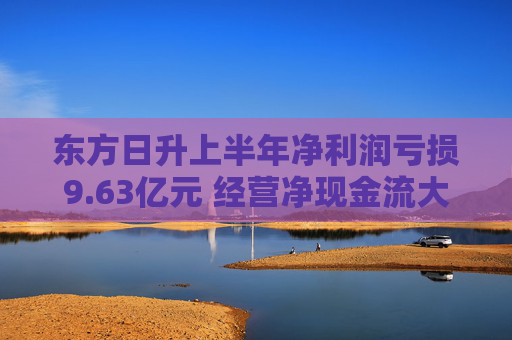 东方日升上半年净利润亏损9.63亿元 经营净现金流大